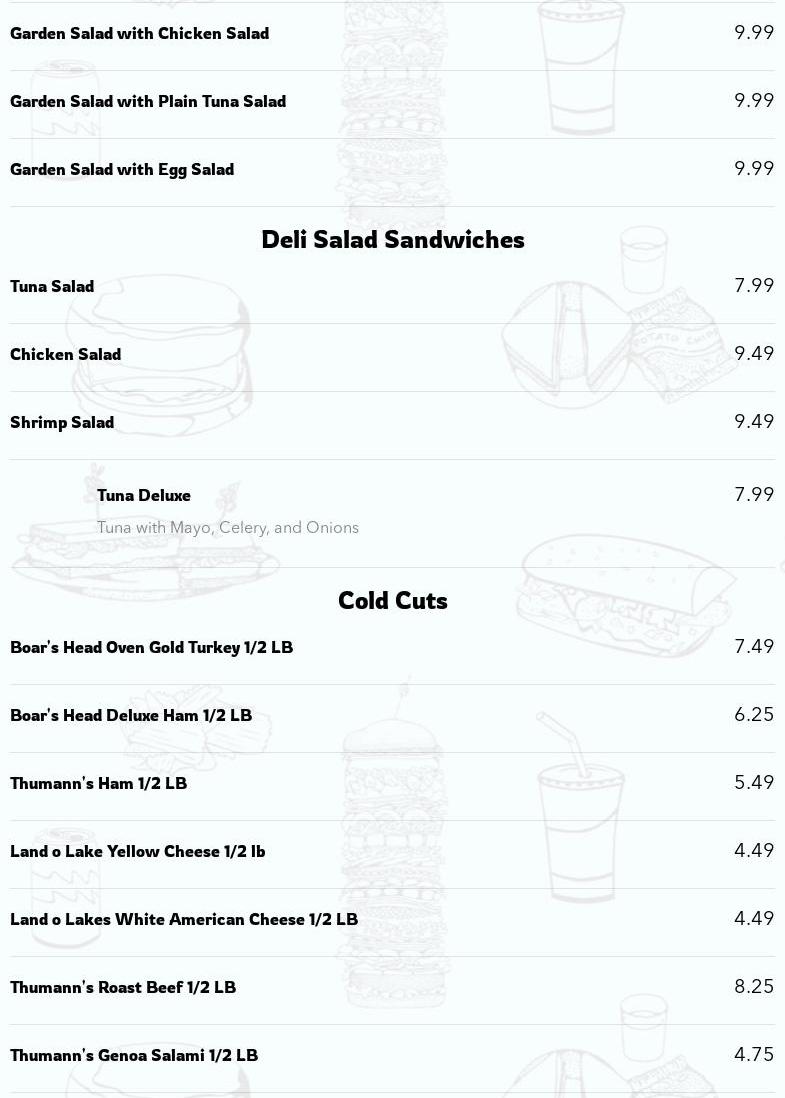 Garden Salad with Chicken Salad 9.99

Garden Salad with Plain Tuna Salad 9.99

Garden Salad with Egg Salad 9.99

Deli Salad Sandwiches

Tuna Salad 7.99

Chicken Salad 9.49

Shrimp Salad 9.49

Tuna Deluxe 7.99
Tuna with Mayo, Celery, and Onions

Cold Cuts

Boar's Head Oven Gold Turkey 1/2 LB 7.49

Boar's Head Deluxe Ham 1/2 LB 6.25

Thumann's Ham 1/2 LB 5.49

Land o Lake Yellow Cheese 1/2 lb 4.49

Land o Lakes White American Cheese 1/2 LB 4.49

Thumann's Roast Beef 1/2 LB 8.25

Thumann's Genoa Salami 1/2 LB 4.75